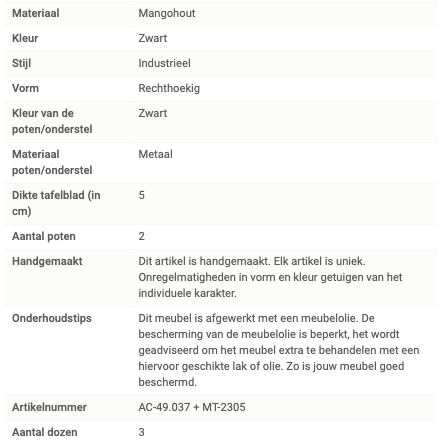 | | |
|---|---|
| Materiaal | Mangohout |
| Kleur | Zwart |
| Stijl | Industrieel |
| Vorm | Rechthoekig |
| Kleur van de poten/onderstel | Zwart |
| Materiaal poten/onderstel | Metaal |
| Dikte tafelblad (in cm) | 5 |
| Aantal poten | 2 |
| Handgemaakt | Dit artikel is handgemaakt. Elk artikel is uniek. Onregelmatigheden in vorm en kleur getuigen van het individuele karakter. |
| Onderhoudstips | Dit meubel is afgewerkt met een meubelolie. De bescherming van de meubelolie is beperkt, het wordt geadviseerd om het meubel extra te behandelen met een hiervoor geschikte lak of olie. Zo is jouw meubel goed beschermd. |
| Artikelnummer | AC-49.037 + MT-2305 |
| Aantal dozen | 3 |